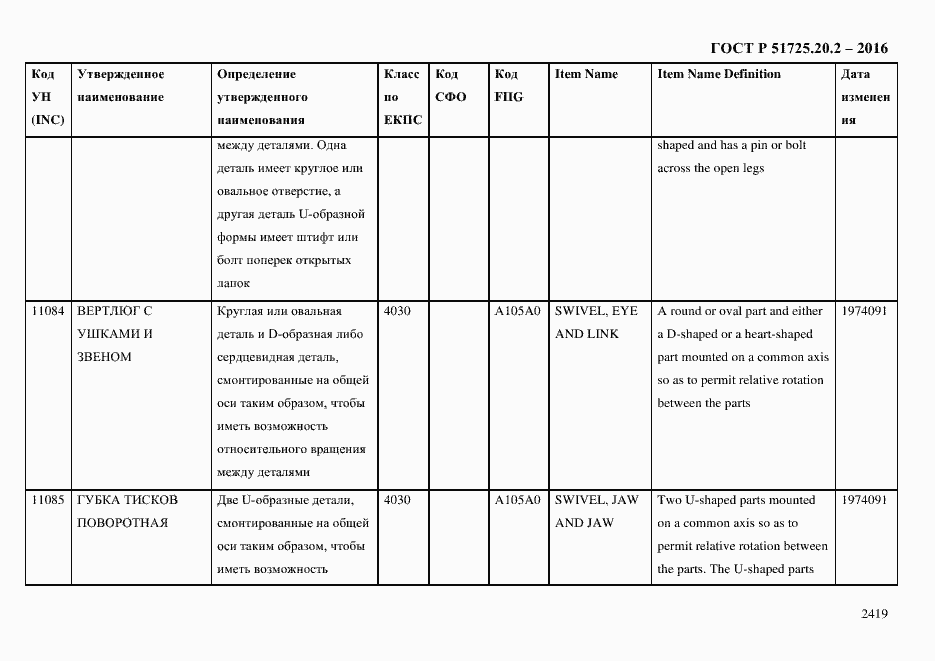 ГОСТ Р 51725.20.2 – 2016

| Код УН (INC) | Утвержденное наименование | Определение утвержденного наименования | Класс по ЕКПС | Код СФО | Код FIIG | Item Name | Item Name Definition | Дата изменения |
|---|---|---|---|---|---|---|---|---|
| | | между деталями. Одна деталь имеет круглое или овальное отверстие, а другая деталь U-образной формы имеет штифт или болт поперек открытых лапок | | | | | shaped and has a pin or bolt across the open legs | |
| 11084 | ВЕРТЛЮГ С УШКАМИ И ЗВЕНОМ | Круглая или овальная деталь и D-образная либо сердцевидная деталь, смонтированные на общей оси таким образом, чтобы иметь возможность относительного вращения между деталями | 4030 | | A105A0 | SWIVEL, EYE AND LINK | A round or oval part and either a D-shaped or a heart-shaped part mounted on a common axis so as to permit relative rotation between the parts | 1974091 |
| 11085 | ГУБКА ТИСКОВ ПОВОРОТНАЯ | Две U-образные детали, смонтированные на общей оси таким образом, чтобы иметь возможность | 4030 | | A105A0 | SWIVEL, JAW AND JAW | Two U-shaped parts mounted on a common axis so as to permit relative rotation between the parts. The U-shaped parts | 1974091 |

2419